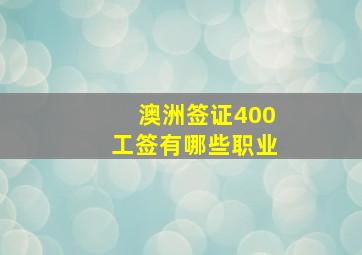 澳洲签证400
工签有哪些职业